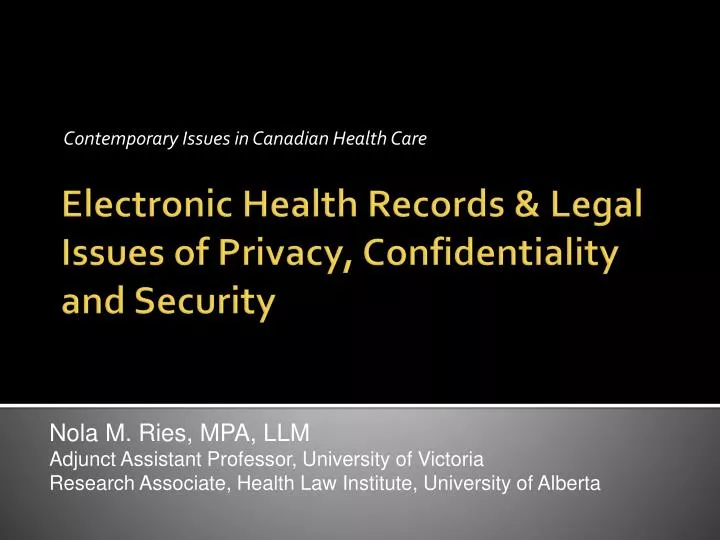 Contemporary Issues in Canadian Health Care

Electronic Health Records & Legal Issues of Privacy, Confidentiality and Security

Nola M. Ries, MPA, LLM
Adjunct Assistant Professor, University of Victoria
Research Associate, Health Law Institute, University of Alberta